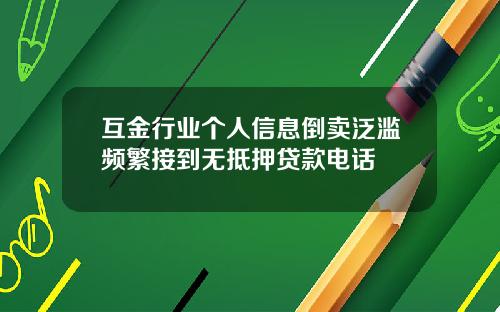 互金行业个人信息倒卖泛滥 频繁接到无抵押贷款电话